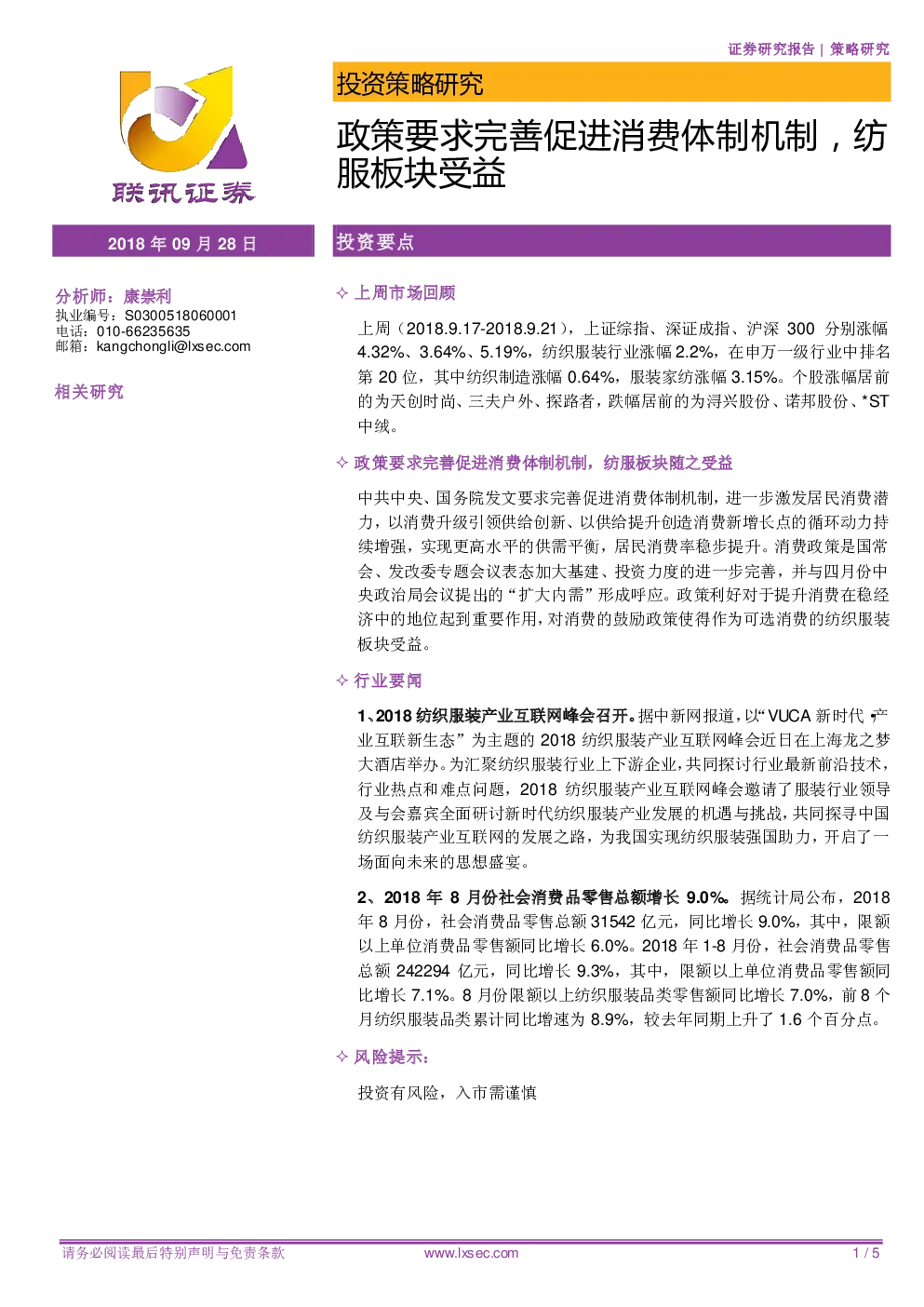 证券研究报告 | 策略研究

联讯证券

投资策略研究

政策要求完善促进消费体制机制，纺服板块受益

2018 年 09 月 28 日

分析师：康崇利
执业编号：S0300518060001
电话：010-66235635
邮箱：kangchongli@lxsec.com

相关研究

投资要点

✧ 上周市场回顾

上周（2018.9.17-2018.9.21），上证综指、深证成指、沪深 300 分别涨幅 4.32%、3.64%、5.19%，纺织服装行业涨幅 2.2%，在申万一级行业中排名第 20 位，其中纺织制造涨幅 0.64%，服装家纺涨幅 3.15%。个股涨幅居前的为天创时尚、三夫户外、探路者，跌幅居前的为浔兴股份、诺邦股份、*ST 中绒。

✧ 政策要求完善促进消费体制机制，纺服板块随之受益

中共中央、国务院发文要求完善促进消费体制机制，进一步激发居民消费潜力，以消费升级引领供给创新、以供给提升创造消费新增长点的循环动力持续增强，实现更高水平的供需平衡，居民消费率稳步提升。消费政策是国常会、发改委专题会议表态加大基建、投资力度的进一步完善，并与四月份中央政治局会议提出的“扩大内需”形成呼应。政策利好对于提升消费在稳经济中的地位起到重要作用，对消费的鼓励政策使得作为可选消费的纺织服装板块受益。

✧ 行业要闻

1、2018 纺织服装产业互联网峰会召开。据中新网报道，以“VUCA 新时代，产业互联新生态”为主题的 2018 纺织服装产业互联网峰会近日在上海龙之梦大酒店举办。为汇聚纺织服装行业上下游企业，共同探讨行业最新前沿技术，行业热点和难点问题，2018 纺织服装产业互联网峰会邀请了服装行业领导及与会嘉宾全面研讨新时代纺织服装产业发展的机遇与挑战，共同探寻中国纺织服装产业互联网的发展之路，为我国实现纺织服装强国助力，开启了一场面向未来的思想盛宴。

2、2018 年 8 月份社会消费品零售总额增长 9.0%。据统计局公布，2018 年 8 月份，社会消费品零售总额 31542 亿元，同比增长 9.0%，其中，限额以上单位消费品零售额同比增长 6.0%。2018 年 1-8 月份，社会消费品零售总额 242294 亿元，同比增长 9.3%，其中，限额以上单位消费品零售额同比增长 7.1%。8 月份限额以上纺织服装品类零售额同比增长 7.0%，前 8 个月纺织服装品类累计同比增速为 8.9%，较去年同期上升了 1.6 个百分点。

✧ 风险提示：

投资有风险，入市需谨慎

请务必阅读最后特别声明与免责条款　　www.lxsec.com　　1 / 5